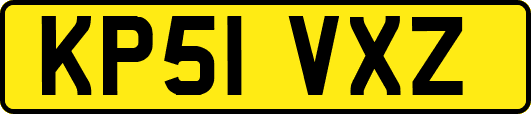 KP51 VXZ